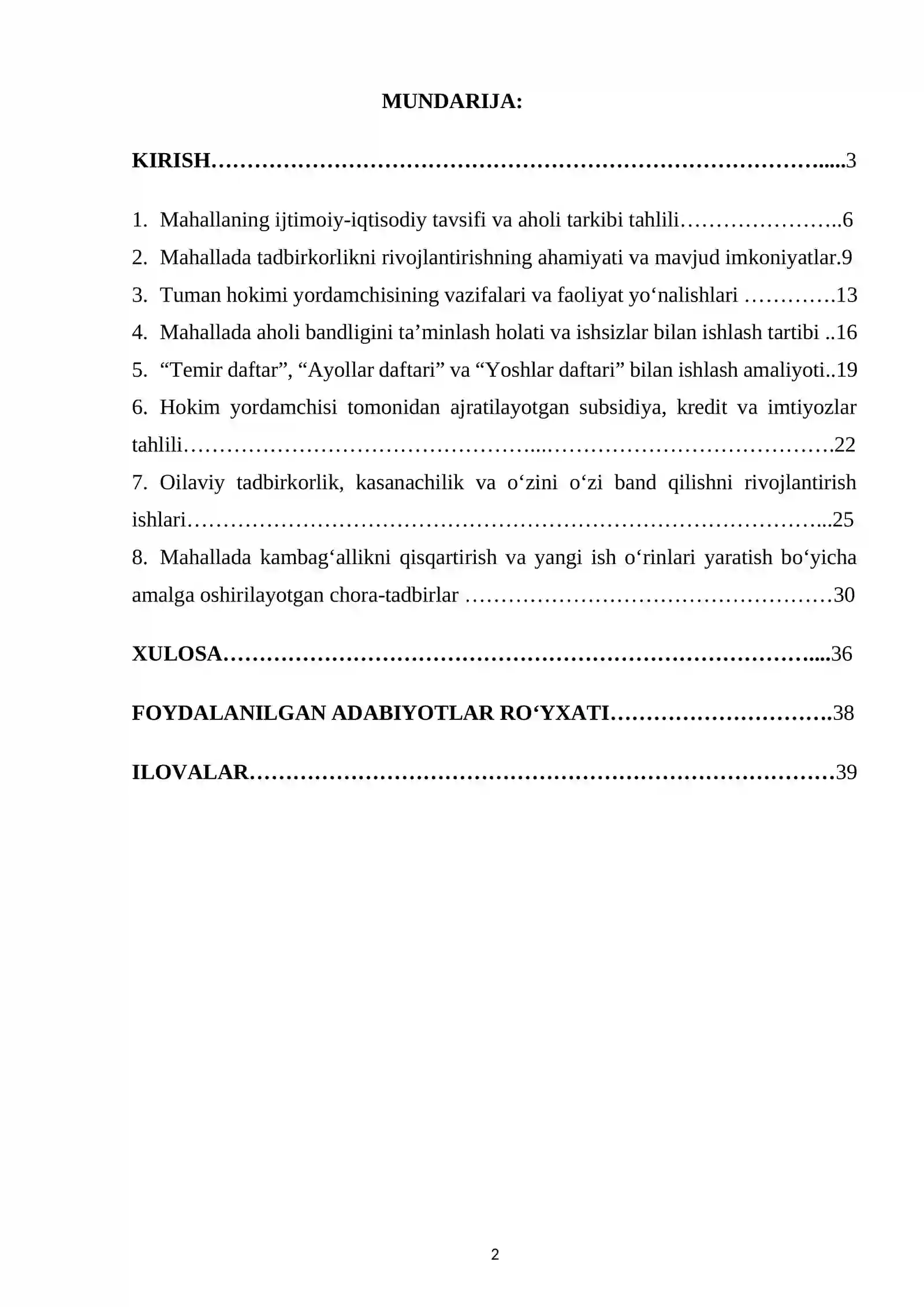 MUNDARIJA:

KIRISH 3

1. Mahallaning ijtimoiy-iqtisodiy tavsifi va aholi tarkibi tahlili 6
2. Mahallada tadbirkorlikni rivojlantirishning ahamiyati va mavjud imkoniyatlar.9
3. Tuman hokimi yordamchisining vazifalari va faoliyat yo'nalishlari 13
4. Mahallada aholi bandligini ta'minlash holati va ishsizlar bilan ishlash tartibi 16
5. "Temir daftar", "Ayollar daftari" va "Yoshlar daftari" bilan ishlash amaliyoti 19
6. Hokim yordamchisi tomonidan ajratilayotgan subsidiya, kredit va imtiyozlar tahlili 22
7. Oilaviy tadbirkorlik, kasanachilik va o'zini o'zi band qilishni rivojlantirish ishlari 25
8. Mahallada kambag'allikni qisqartirish va yangi ish o'rinlari yaratish bo'yicha amalga oshirilayotgan chora-tadbirlar 30

XULOSA 36

FOYDALANILGAN ADABIYOTLAR RO'YXATI 38

ILOVALAR 39

2